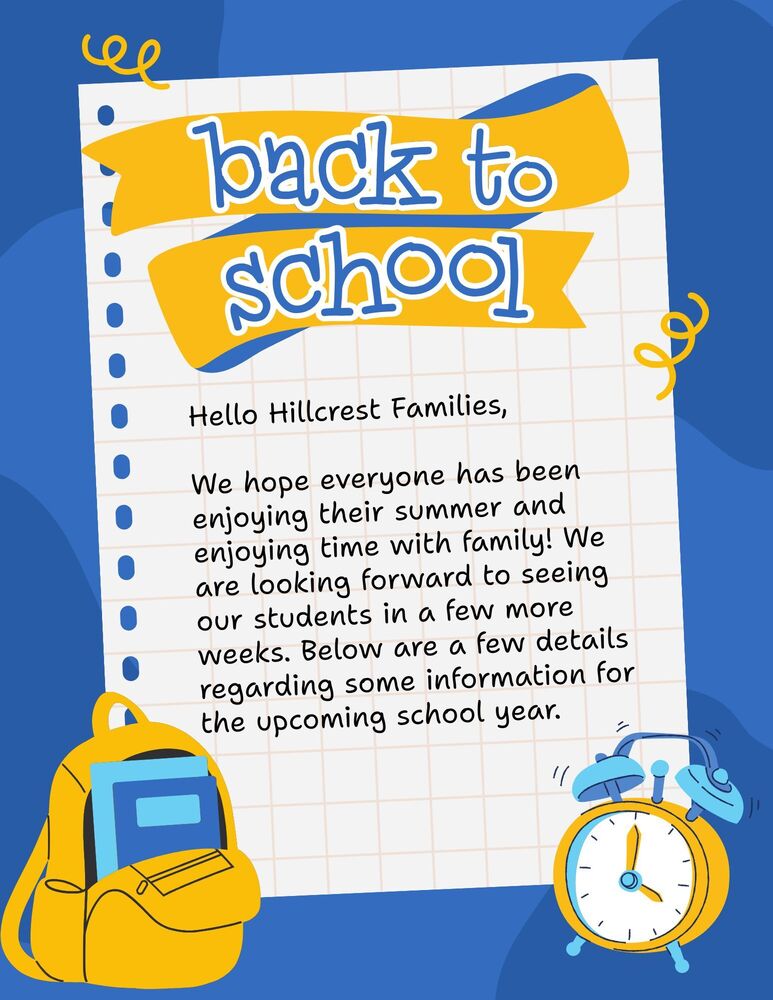 back to school

Hello Hillcrest Families,

We hope everyone has been enjoying their summer and enjoying time with family! We are looking forward to seeing our students in a few more weeks. Below are a few details regarding some information for the upcoming school year.